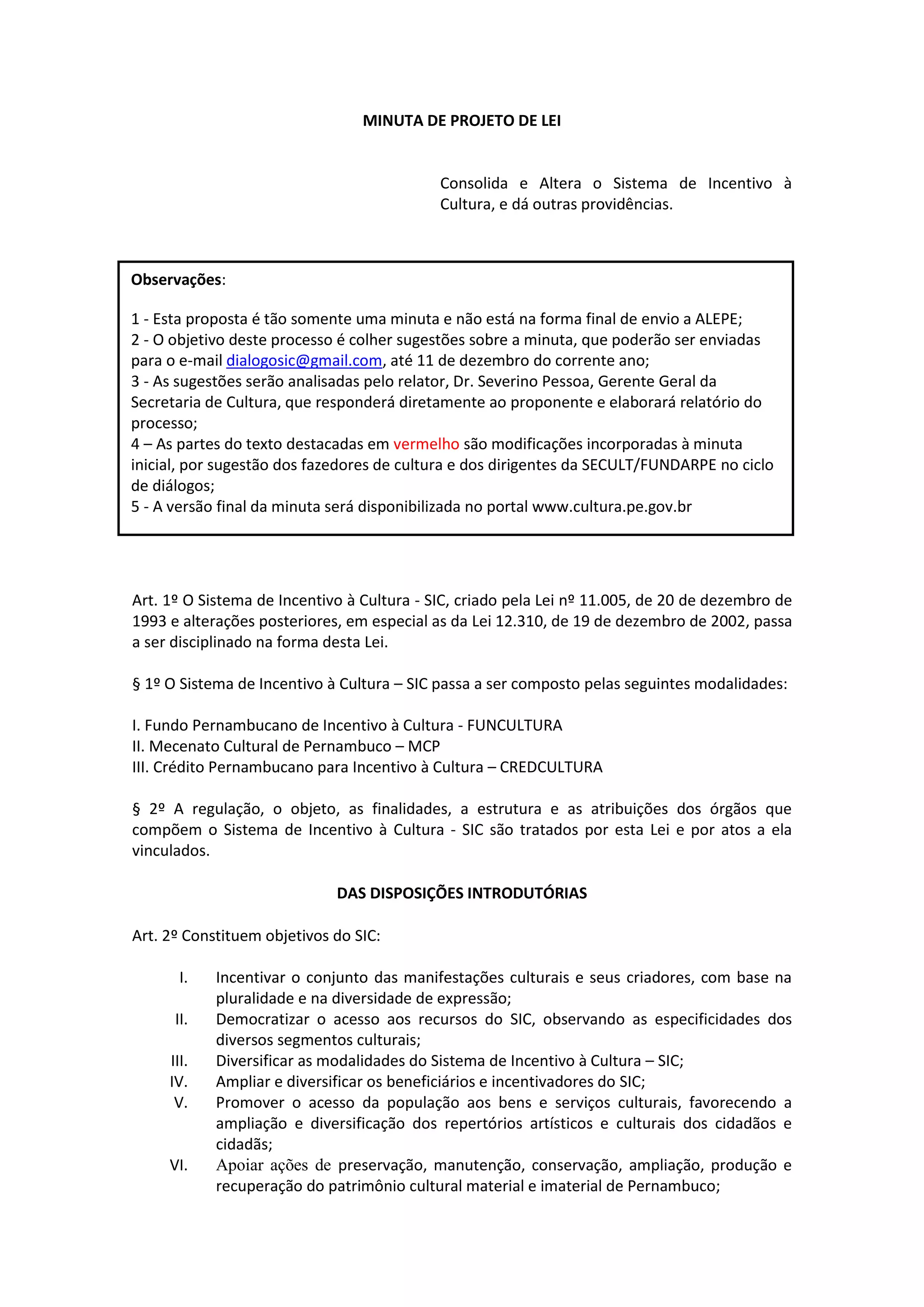 MINUTA DE PROJETO DE LEI

Consolida e Altera o Sistema de Incentivo à Cultura, e dá outras providências.

Observações:

1 - Esta proposta é tão somente uma minuta e não está na forma final de envio a ALEPE;
2 - O objetivo deste processo é colher sugestões sobre a minuta, que poderão ser enviadas para o e-mail dialogosic@gmail.com, até 11 de dezembro do corrente ano;
3 - As sugestões serão analisadas pelo relator, Dr. Severino Pessoa, Gerente Geral da Secretaria de Cultura, que responderá diretamente ao proponente e elaborará relatório do processo;
4 – As partes do texto destacadas em vermelho são modificações incorporadas à minuta inicial, por sugestão dos fazedores de cultura e dos dirigentes da SECULT/FUNDARPE no ciclo de diálogos;
5 - A versão final da minuta será disponibilizada no portal www.cultura.pe.gov.br

Art. 1º O Sistema de Incentivo à Cultura - SIC, criado pela Lei nº 11.005, de 20 de dezembro de 1993 e alterações posteriores, em especial as da Lei 12.310, de 19 de dezembro de 2002, passa a ser disciplinado na forma desta Lei.

§ 1º O Sistema de Incentivo à Cultura – SIC passa a ser composto pelas seguintes modalidades:

I. Fundo Pernambucano de Incentivo à Cultura - FUNCULTURA
II. Mecenato Cultural de Pernambuco – MCP
III. Crédito Pernambucano para Incentivo à Cultura – CREDCULTURA

§ 2º A regulação, o objeto, as finalidades, a estrutura e as atribuições dos órgãos que compõem o Sistema de Incentivo à Cultura - SIC são tratados por esta Lei e por atos a ela vinculados.

DAS DISPOSIÇÕES INTRODUTÓRIAS

Art. 2º Constituem objetivos do SIC:

I. Incentivar o conjunto das manifestações culturais e seus criadores, com base na pluralidade e na diversidade de expressão;
II. Democratizar o acesso aos recursos do SIC, observando as especificidades dos diversos segmentos culturais;
III. Diversificar as modalidades do Sistema de Incentivo à Cultura – SIC;
IV. Ampliar e diversificar os beneficiários e incentivadores do SIC;
V. Promover o acesso da população aos bens e serviços culturais, favorecendo a ampliação e diversificação dos repertórios artísticos e culturais dos cidadãos e cidadãs;
VI. Apoiar ações de preservação, manutenção, conservação, ampliação, produção e recuperação do patrimônio cultural material e imaterial de Pernambuco;